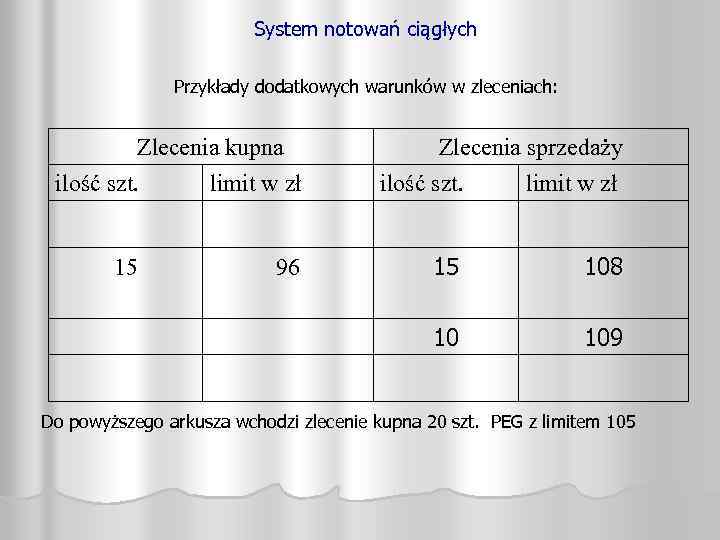 System notowań ciągłych

Przykłady dodatkowych warunków w zleceniach:

| Zlecenia kupna | | Zlecenia sprzedaży | |
|---|---|---|---|
| ilość szt. | limit w zł | ilość szt. | limit w zł |
| | | | |
| 15 | 96 | 15 | 108 |
| | | 10 | 109 |
| | | | |

Do powyższego arkusza wchodzi zlecenie kupna 20 szt. PEG z limitem 105